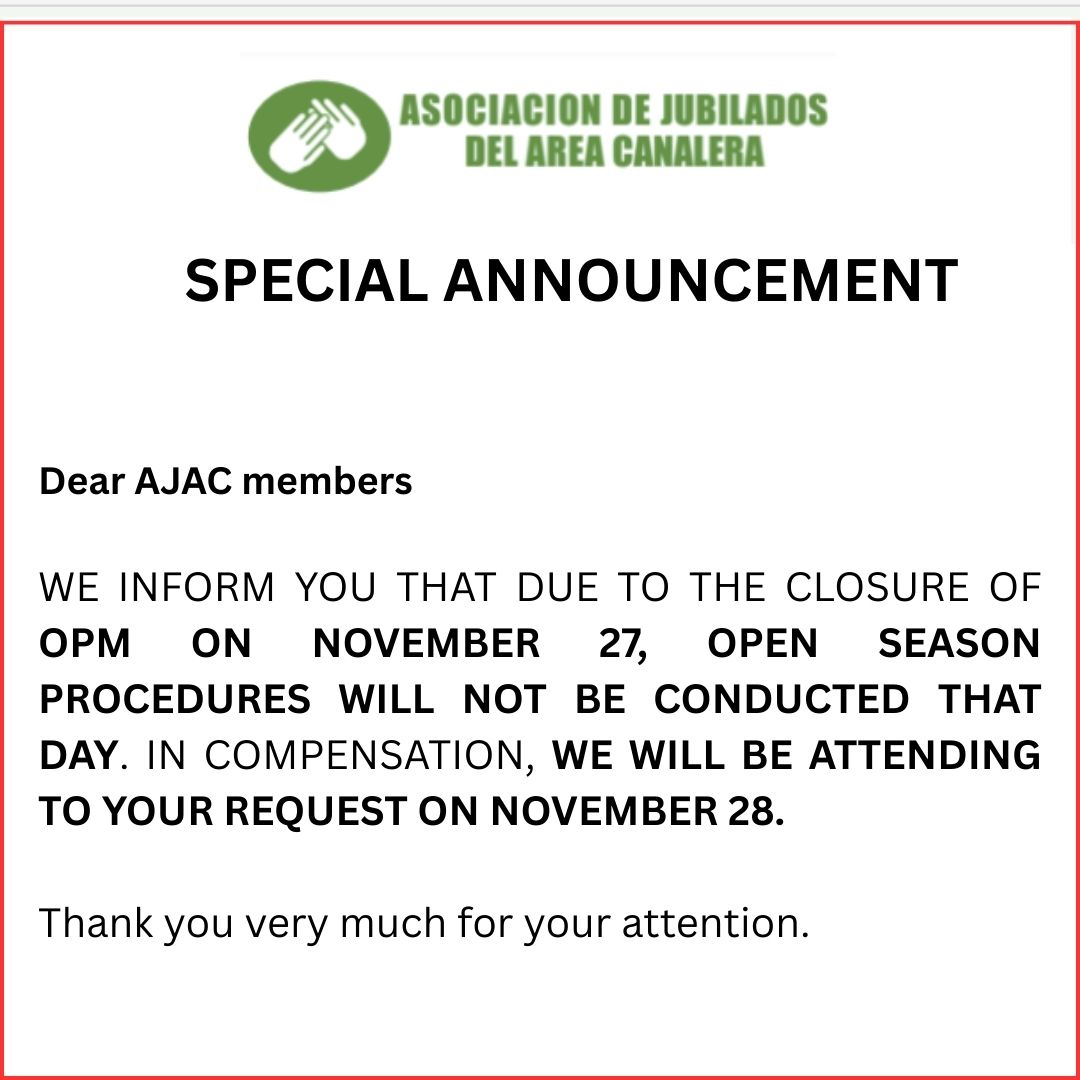 ASOCIACION DE JUBILADOS
DEL AREA CANALERA

SPECIAL ANNOUNCEMENT

Dear AJAC members

WE INFORM YOU THAT DUE TO THE CLOSURE OF OPM ON NOVEMBER 27, OPEN SEASON PROCEDURES WILL NOT BE CONDUCTED THAT DAY. IN COMPENSATION, WE WILL BE ATTENDING TO YOUR REQUEST ON NOVEMBER 28.

Thank you very much for your attention.